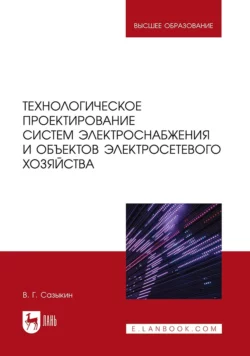 ВЫСШЕЕ ОБРАЗОВАНИЕ

ТЕХНОЛОГИЧЕСКОЕ ПРОЕКТИРОВАНИЕ СИСТЕМ ЭЛЕКТРОСНАБЖЕНИЯ И ОБЪЕКТОВ ЭЛЕКТРОСЕТЕВОГО ХОЗЯЙСТВА

В. Г. Сазыкин

ЛАНЬ

E.LANBOOK.COM